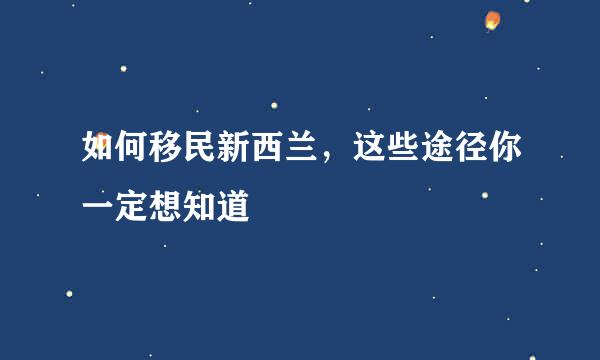 如何移民新西兰，这些途径你一定想知道